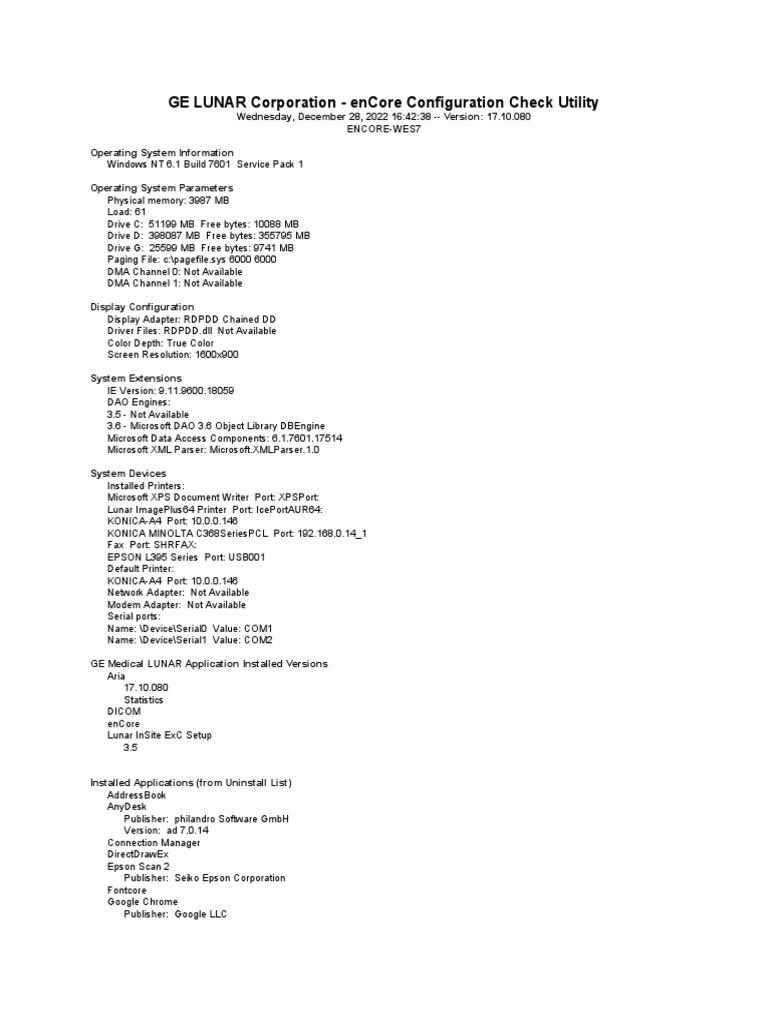 GE LUNAR Corporation - enCore Configuration Check Utility
Wednesday, December 28, 2022 16:42:38 -- Version: 17.10.080
ENCORE-WES7

Operating System Information
Windows NT 6.1 Build 7601 Service Pack 1

Operating System Parameters
Physical memory: 3987 MB
Load: 61
Drive C: 51199 MB Free bytes: 10088 MB
Drive D: 398087 MB Free bytes: 355795 MB
Drive G: 25599 MB Free bytes: 9741 MB
Paging File: c:\pagefile.sys 6000 6000
DMA Channel 0: Not Available
DMA Channel 1: Not Available

Display Configuration
Display Adapter: RDPDD Chained DD
Driver Files: RDPDD.dll Not Available
Color Depth: True Color
Screen Resolution: 1600x900

System Extensions
IE Version: 9.11.9600.18059
DAO Engines:
3.5 - Not Available
3.6 - Microsoft DAO 3.6 Object Library DBEngine
Microsoft Data Access Components: 6.1.7601.17514
Microsoft XML Parser: Microsoft.XMLParser.1.0

System Devices
Installed Printers:
Microsoft XPS Document Writer Port: XPSPort:
Lunar ImagePlus64 Printer Port: IcePortAUR64:
KONICA-A4 Port: 10.0.0.146
KONICA MINOLTA C368SeriesPCL Port: 192.168.0.14_1
Fax Port: SHRFAX:
EPSON L395 Series Port: USB001
Default Printer:
KONICA-A4 Port: 10.0.0.146
Network Adapter: Not Available
Modem Adapter: Not Available
Serial ports:
Name: \Device\Serial0 Value: COM1
Name: \Device\Serial1 Value: COM2

GE Medical LUNAR Application Installed Versions
Aria
17.10.080
Statistics
DICOM
enCore
Lunar InSite ExC Setup
3.5

Installed Applications (from Uninstall List)
AddressBook
AnyDesk
Publisher: philandro Software GmbH
Version: ad 7.0.14
Connection Manager
DirectDrawEx
Epson Scan 2
Publisher: Seiko Epson Corporation
Fontcore
Google Chrome
Publisher: Google LLC